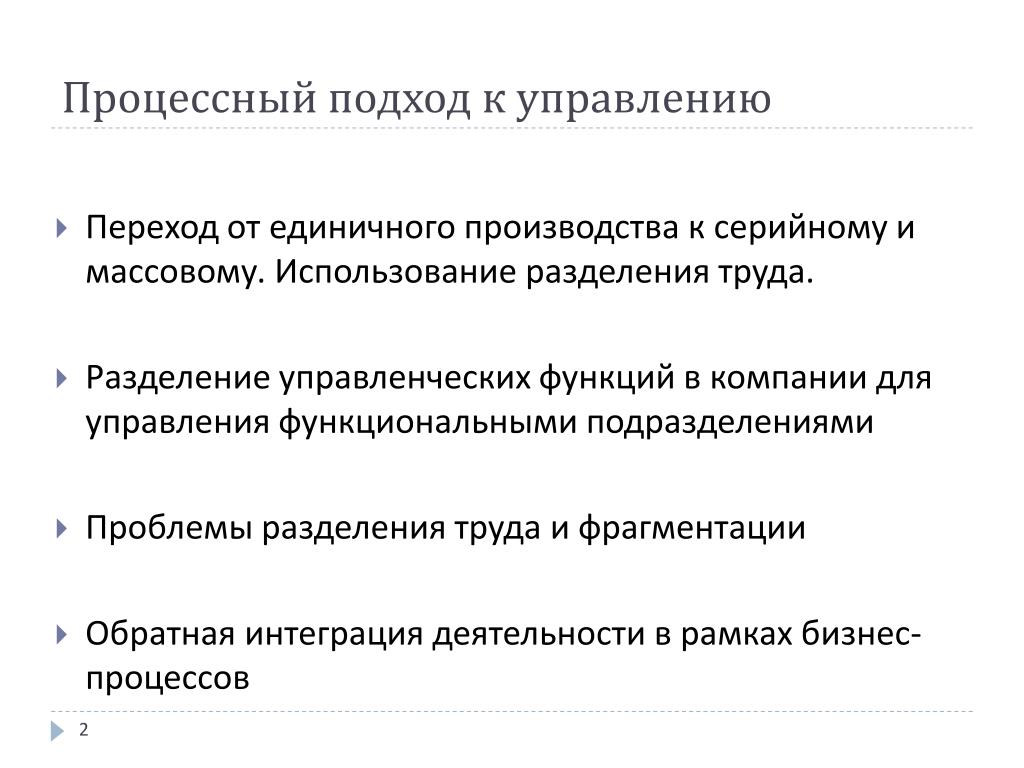 Процессный подход к управлению

Переход от единичного производства к серийному и массовому. Использование разделения труда.

Разделение управленческих функций в компании для управления функциональными подразделениями

Проблемы разделения труда и фрагментации

Обратная интеграция деятельности в рамках бизнес-процессов

2